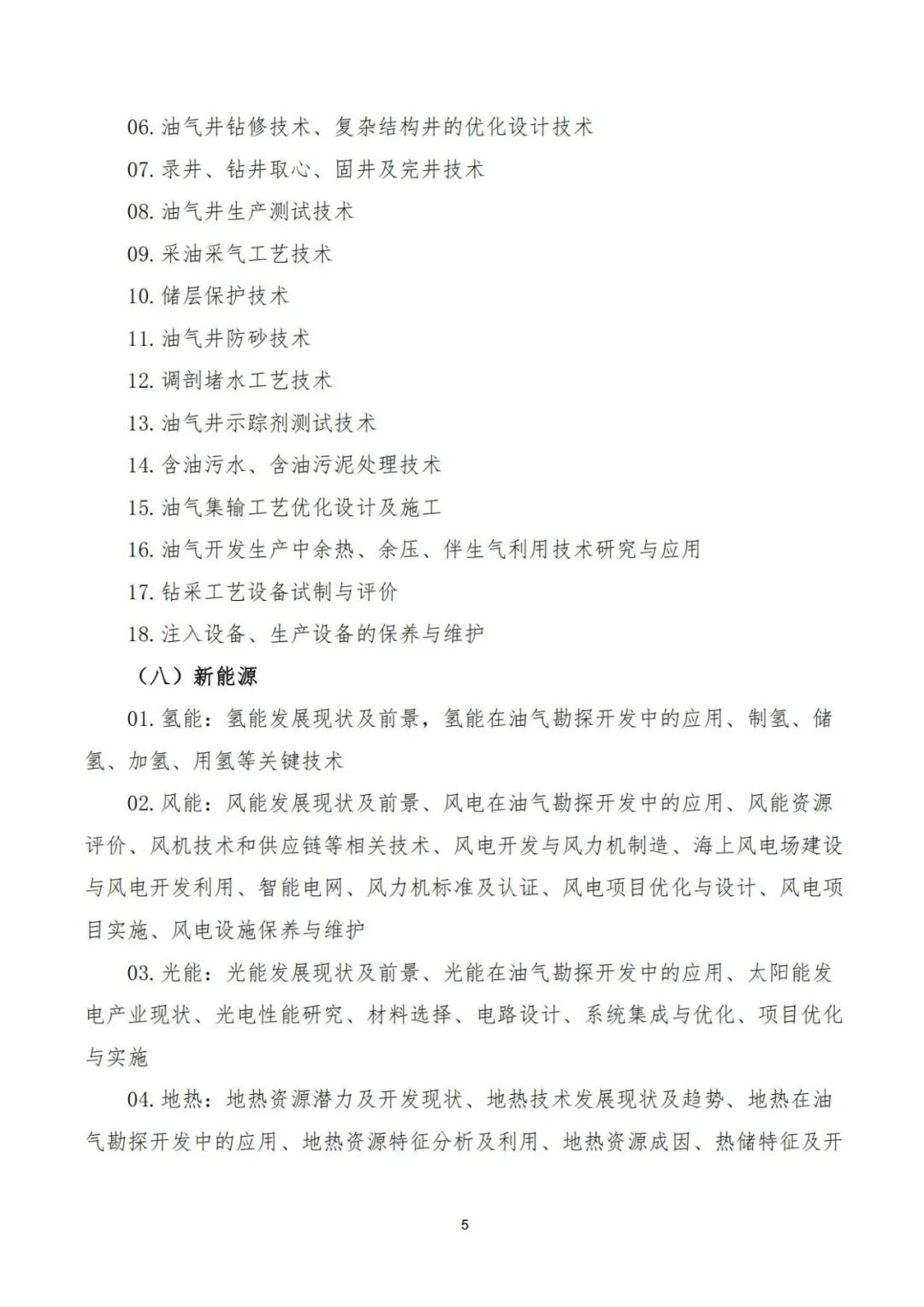 06. 油气井钻修技术、复杂结构井的优化设计技术

07. 录井、钻井取心、固井及完井技术

08. 油气井生产测试技术

09. 采油采气工艺技术

10. 储层保护技术

11. 油气井防砂技术

12. 调剖堵水工艺技术

13. 油气井示踪剂测试技术

14. 含油污水、含油污泥处理技术

15. 油气集输工艺优化设计及施工

16. 油气开发生产中余热、余压、伴生气利用技术研究与应用

17. 钻采工艺设备试制与评价

18. 注入设备、生产设备的保养与维护

（八）新能源

01. 氢能：氢能发展现状及前景，氢能在油气勘探开发中的应用、制氢、储氢、加氢、用氢等关键技术

02. 风能：风能发展现状及前景、风电在油气勘探开发中的应用、风能资源评价、风机技术和供应链等相关技术、风电开发与风力机制造、海上风电场建设与风电开发利用、智能电网、风力机标准及认证、风电项目优化与设计、风电项目实施、风电设施保养与维护

03. 光能：光能发展现状及前景、光能在油气勘探开发中的应用、太阳能发电产业现状、光电性能研究、材料选择、电路设计、系统集成与优化、项目优化与实施

04. 地热：地热资源潜力及开发现状、地热技术发展现状及趋势、地热在油气勘探开发中的应用、地热资源特征分析及利用、地热资源成因、热储特征及开

5